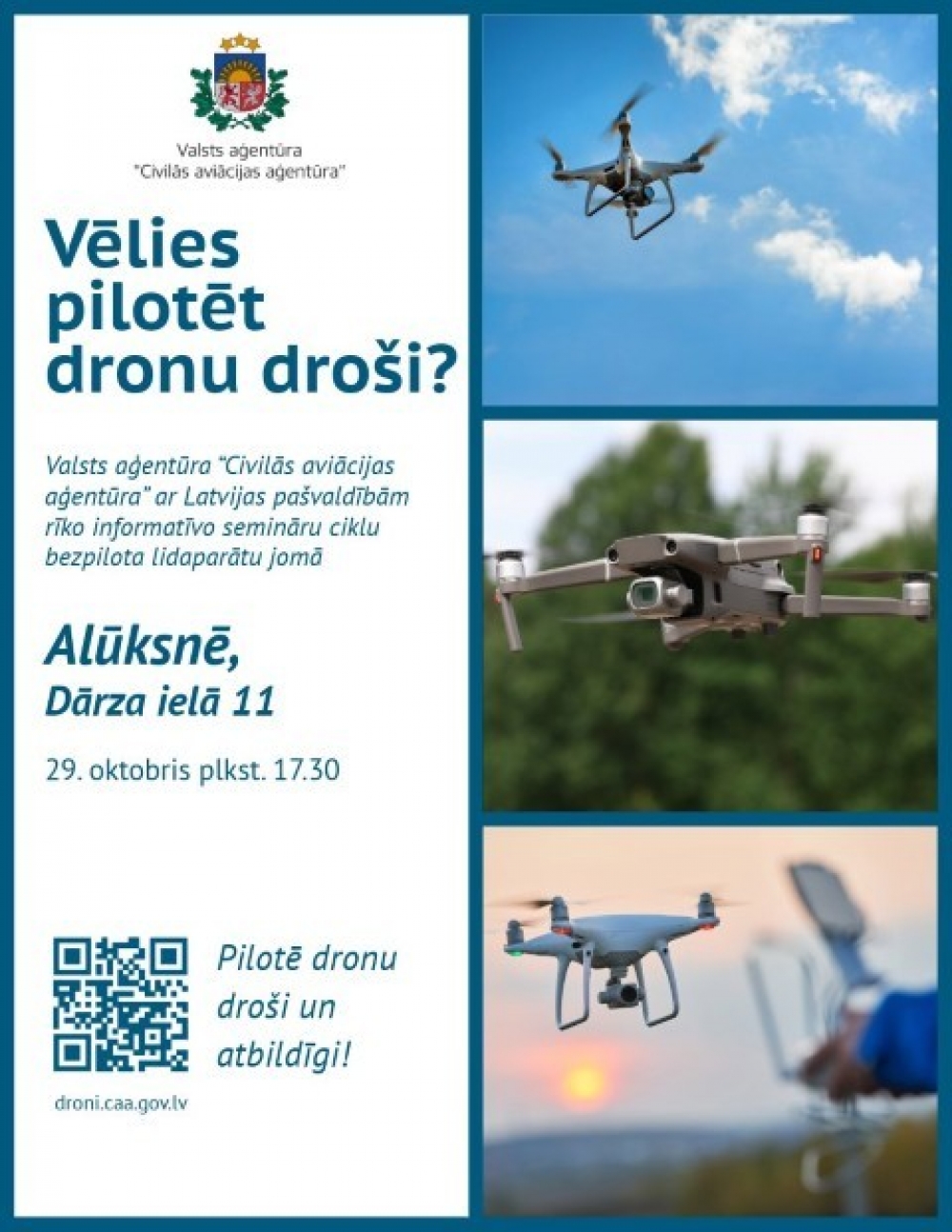 Valsts aģentūra
"Civilās aviācijas aģentūra"

Vēlies pilotēt dronu droši?

Valsts aģentūra "Civilās aviācijas aģentūra" ar Latvijas pašvaldībām rīko informatīvo semināru ciklu bezpilota lidaparātu jomā

Alūksnē,
Dārza ielā 11

29. oktobris plkst. 17.30

Pilotē dronu droši un atbildīgi!

droni.caa.gov.lv